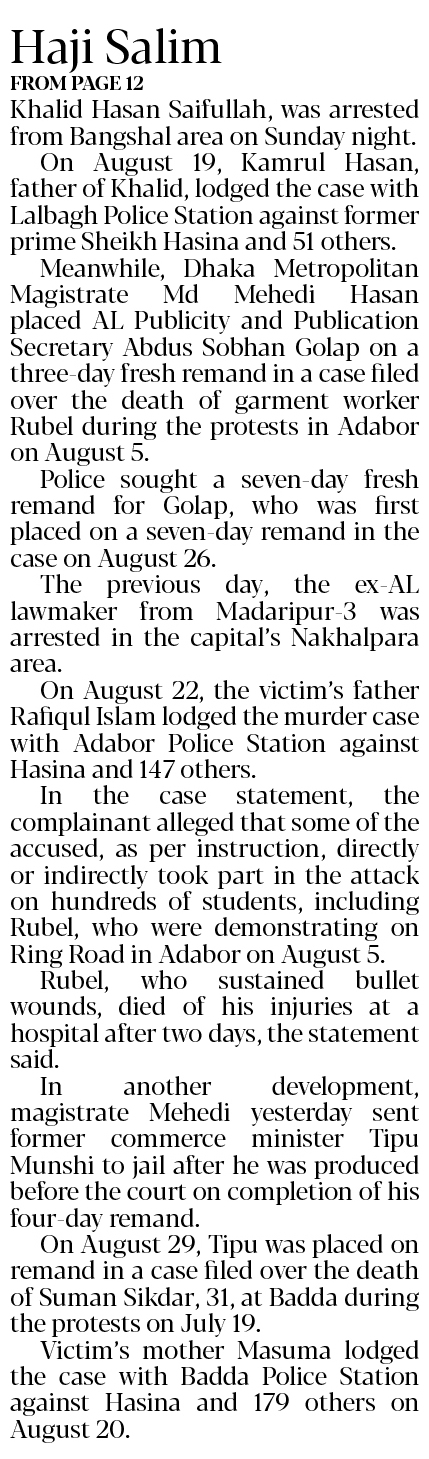 Haji Salim
FROM PAGE 12

Khalid Hasan Saifullah, was arrested from Bangshal area on Sunday night.

On August 19, Kamrul Hasan, father of Khalid, lodged the case with Lalbagh Police Station against former prime Sheikh Hasina and 51 others.

Meanwhile, Dhaka Metropolitan Magistrate Md Mehedi Hasan placed AL Publicity and Publication Secretary Abdus Sobhan Golap on a three-day fresh remand in a case filed over the death of garment worker Rubel during the protests in Adabor on August 5.

Police sought a seven-day fresh remand for Golap, who was first placed on a seven-day remand in the case on August 26.

The previous day, the ex-AL lawmaker from Madaripur-3 was arrested in the capital's Nakhalpara area.

On August 22, the victim's father Rafiqul Islam lodged the murder case with Adabor Police Station against Hasina and 147 others.

In the case statement, the complainant alleged that some of the accused, as per instruction, directly or indirectly took part in the attack on hundreds of students, including Rubel, who were demonstrating on Ring Road in Adabor on August 5.

Rubel, who sustained bullet wounds, died of his injuries at a hospital after two days, the statement said.

In another development, magistrate Mehedi yesterday sent former commerce minister Tipu Munshi to jail after he was produced before the court on completion of his four-day remand.

On August 29, Tipu was placed on remand in a case filed over the death of Suman Sikdar, 31, at Badda during the protests on July 19.

Victim's mother Masuma lodged the case with Badda Police Station against Hasina and 179 others on August 20.